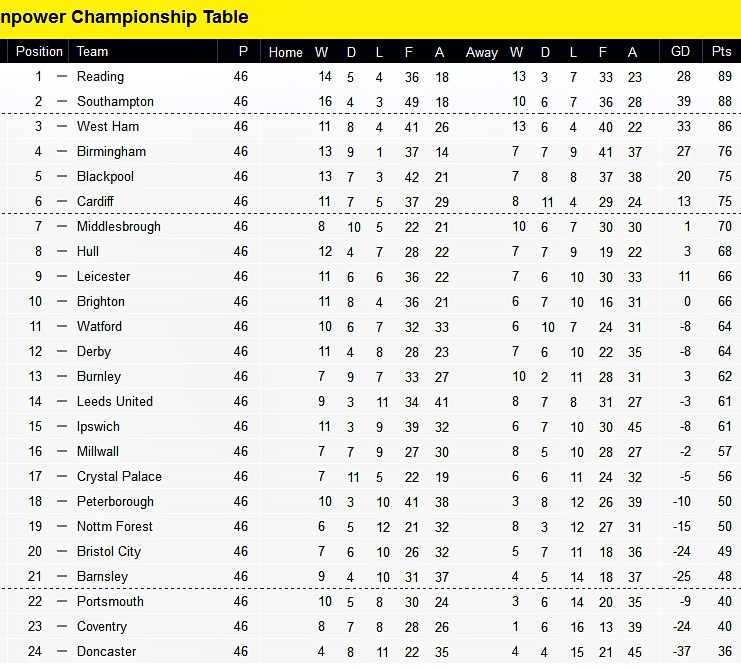 npower Championship Table

| Position | | Team | P | Home | W | D | L | F | A | Away | W | D | L | F | A | GD | Pts |
|---|---|---|---|---|---|---|---|---|---|---|---|---|---|---|---|---|---|
| 1 | — | Reading | 46 | | 14 | 5 | 4 | 36 | 18 | | 13 | 3 | 7 | 33 | 23 | 28 | 89 |
| 2 | — | Southampton | 46 | | 16 | 4 | 3 | 49 | 18 | | 10 | 6 | 7 | 36 | 28 | 39 | 88 |
| 3 | — | West Ham | 46 | | 11 | 8 | 4 | 41 | 26 | | 13 | 6 | 4 | 40 | 22 | 33 | 86 |
| 4 | — | Birmingham | 46 | | 13 | 9 | 1 | 37 | 14 | | 7 | 7 | 9 | 41 | 37 | 27 | 76 |
| 5 | — | Blackpool | 46 | | 13 | 7 | 3 | 42 | 21 | | 7 | 8 | 8 | 37 | 38 | 20 | 75 |
| 6 | — | Cardiff | 46 | | 11 | 7 | 5 | 37 | 29 | | 8 | 11 | 4 | 29 | 24 | 13 | 75 |
| 7 | — | Middlesbrough | 46 | | 8 | 10 | 5 | 22 | 21 | | 10 | 6 | 7 | 30 | 30 | 1 | 70 |
| 8 | — | Hull | 46 | | 12 | 4 | 7 | 28 | 22 | | 7 | 7 | 9 | 19 | 22 | 3 | 68 |
| 9 | — | Leicester | 46 | | 11 | 6 | 6 | 36 | 22 | | 7 | 6 | 10 | 30 | 33 | 11 | 66 |
| 10 | — | Brighton | 46 | | 11 | 8 | 4 | 36 | 21 | | 6 | 7 | 10 | 16 | 31 | 0 | 66 |
| 11 | — | Watford | 46 | | 10 | 6 | 7 | 32 | 33 | | 6 | 10 | 7 | 24 | 31 | -8 | 64 |
| 12 | — | Derby | 46 | | 11 | 4 | 8 | 28 | 23 | | 7 | 6 | 10 | 22 | 35 | -8 | 64 |
| 13 | — | Burnley | 46 | | 7 | 9 | 7 | 33 | 27 | | 10 | 2 | 11 | 28 | 31 | 3 | 62 |
| 14 | — | Leeds United | 46 | | 9 | 3 | 11 | 34 | 41 | | 8 | 7 | 8 | 31 | 27 | -3 | 61 |
| 15 | — | Ipswich | 46 | | 11 | 3 | 9 | 39 | 32 | | 6 | 7 | 10 | 30 | 45 | -8 | 61 |
| 16 | — | Millwall | 46 | | 7 | 7 | 9 | 27 | 30 | | 8 | 5 | 10 | 28 | 27 | -2 | 57 |
| 17 | — | Crystal Palace | 46 | | 7 | 11 | 5 | 22 | 19 | | 6 | 6 | 11 | 24 | 32 | -5 | 56 |
| 18 | — | Peterborough | 46 | | 10 | 3 | 10 | 41 | 38 | | 3 | 8 | 12 | 26 | 39 | -10 | 50 |
| 19 | — | Nottm Forest | 46 | | 6 | 5 | 12 | 21 | 32 | | 8 | 3 | 12 | 27 | 31 | -15 | 50 |
| 20 | — | Bristol City | 46 | | 7 | 6 | 10 | 26 | 32 | | 5 | 7 | 11 | 18 | 36 | -24 | 49 |
| 21 | — | Barnsley | 46 | | 9 | 4 | 10 | 31 | 37 | | 4 | 5 | 14 | 18 | 37 | -25 | 48 |
| 22 | — | Portsmouth | 46 | | 10 | 5 | 8 | 30 | 24 | | 3 | 6 | 14 | 20 | 35 | -9 | 40 |
| 23 | — | Coventry | 46 | | 8 | 7 | 8 | 28 | 26 | | 1 | 6 | 16 | 13 | 39 | -24 | 40 |
| 24 | — | Doncaster | 46 | | 4 | 8 | 11 | 22 | 35 | | 4 | 4 | 15 | 21 | 45 | -37 | 36 |